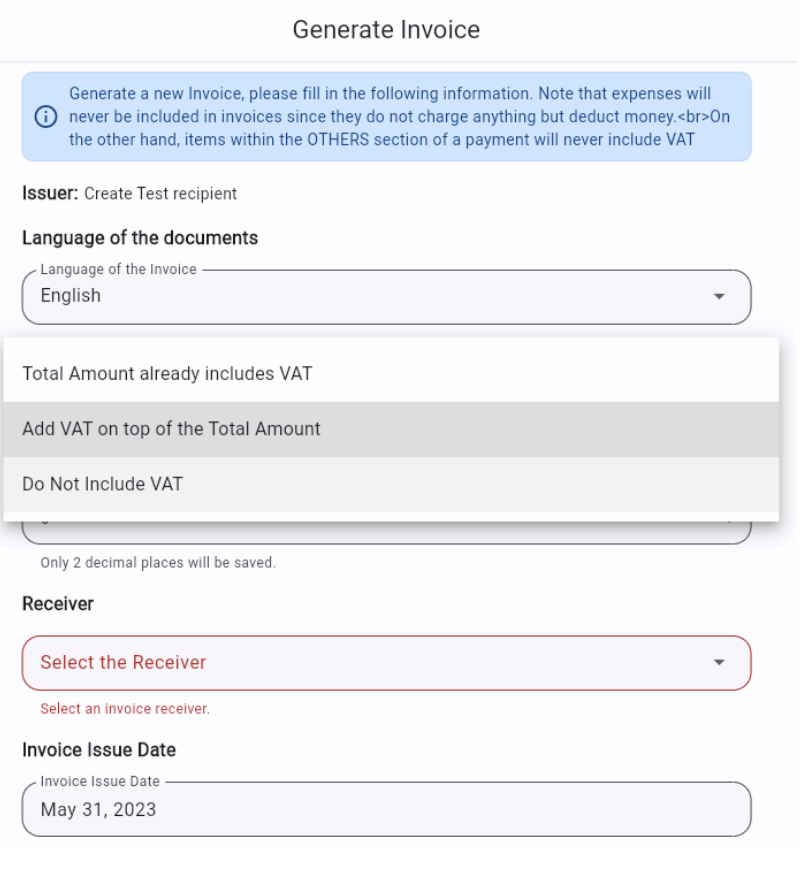 Generate Invoice

Generate a new Invoice, please fill in the following information. Note that expenses will never be included in invoices since they do not charge anything but deduct money.<br>On the other hand, items within the OTHERS section of a payment will never include VAT

Issuer: Create Test recipient

Language of the documents

Language of the Invoice
English

Total Amount already includes VAT

Add VAT on top of the Total Amount

Do Not Include VAT

Only 2 decimal places will be saved.

Receiver

Select the Receiver

Select an invoice receiver.

Invoice Issue Date

Invoice Issue Date
May 31, 2023